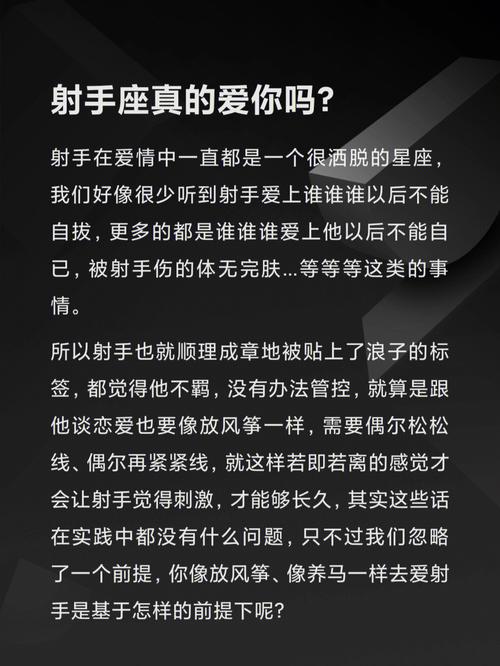 射手座真的爱你吗?

射手在爱情中一直都是一个很洒脱的星座，我们好像很少听到射手爱上谁谁谁以后不能自拔，更多的都是谁谁谁爱上他以后不能自已，被射手伤的体无完肤...等等等这类的事情。

所以射手也就顺理成章地被贴上了浪子的标签，都觉得他不羁，没有办法管控，就算是跟他谈恋爱也要像放风筝一样，需要偶尔松松线、偶尔再紧紧线，就这样若即若离的感觉才会让射手觉得刺激，才能够长久，其实这些话在实践中都没有什么问题，只不过我们忽略了一个前提，你像放风筝、像养马一样去爱射手是基于怎样的前提下呢?